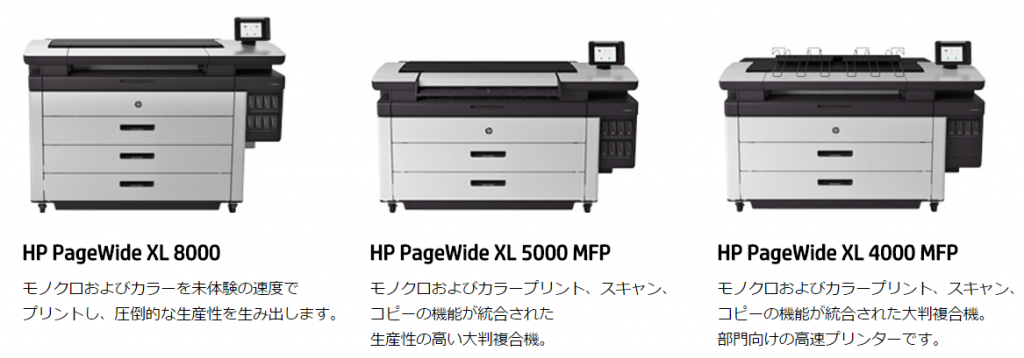 HP PageWide XL 8000

モノクロおよびカラーを未体験の速度でプリントし、圧倒的な生産性を生み出します。

HP PageWide XL 5000 MFP

モノクロおよびカラープリント、スキャン、コピーの機能が統合された生産性の高い大判複合機。

HP PageWide XL 4000 MFP

モノクロおよびカラープリント、スキャン、コピーの機能が統合された大判複合機。部門向けの高速プリンターです。